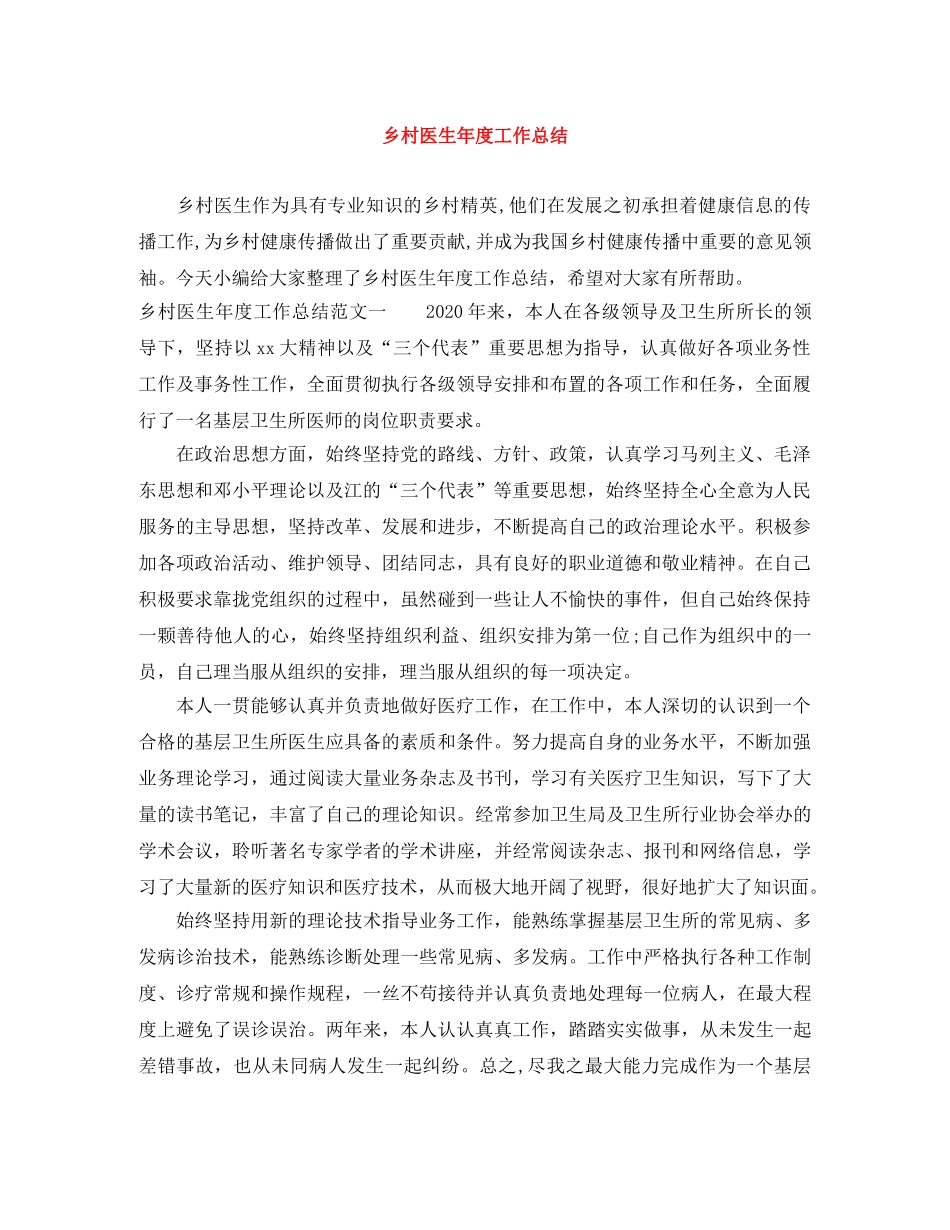 乡村医生年度工作总结

乡村医生作为具有专业知识的乡村精英,他们在发展之初承担着健康信息的传播工作,为乡村健康传播做出了重要贡献,并成为我国乡村健康传播中重要的意见领袖。今天小编给大家整理了乡村医生年度工作总结，希望对大家有所帮助。

乡村医生年度工作总结范文一　　2020年来，本人在各级领导及卫生所所长的领导下，坚持以xx大精神以及“三个代表”重要思想为指导，认真做好各项业务性工作及事务性工作，全面贯彻执行各级领导安排和布置的各项工作和任务，全面履行了一名基层卫生所医师的岗位职责要求。

在政治思想方面，始终坚持党的路线、方针、政策，认真学习马列主义、毛泽东思想和邓小平理论以及江的“三个代表”等重要思想，始终坚持全心全意为人民服务的主导思想，坚持改革、发展和进步，不断提高自己的政治理论水平。积极参加各项政治活动、维护领导、团结同志，具有良好的职业道德和敬业精神。在自己积极要求靠拢党组织的过程中，虽然碰到一些让人不愉快的事件，但自己始终保持一颗善待他人的心，始终坚持组织利益、组织安排为第一位;自己作为组织中的一员，自己理当服从组织的安排，理当服从组织的每一项决定。

本人一贯能够认真并负责地做好医疗工作，在工作中，本人深切的认识到一个合格的基层卫生所医生应具备的素质和条件。努力提高自身的业务水平，不断加强业务理论学习，通过阅读大量业务杂志及书刊，学习有关医疗卫生知识，写下了大量的读书笔记，丰富了自己的理论知识。经常参加卫生局及卫生所行业协会举办的学术会议，聆听著名专家学者的学术讲座，并经常阅读杂志、报刊和网络信息，学习了大量新的医疗知识和医疗技术，从而极大地开阔了视野，很好地扩大了知识面。

始终坚持用新的理论技术指导业务工作，能熟练掌握基层卫生所的常见病、多发病诊治技术，能熟练诊断处理一些常见病、多发病。工作中严格执行各种工作制度、诊疗常规和操作规程，一丝不苟接待并认真负责地处理每一位病人，在最大程度上避免了误诊误治。两年来，本人认认真真工作，踏踏实实做事，从未发生一起差错事故，也从未同病人发生一起纠纷。总之,尽我之最大能力完成作为一个基层